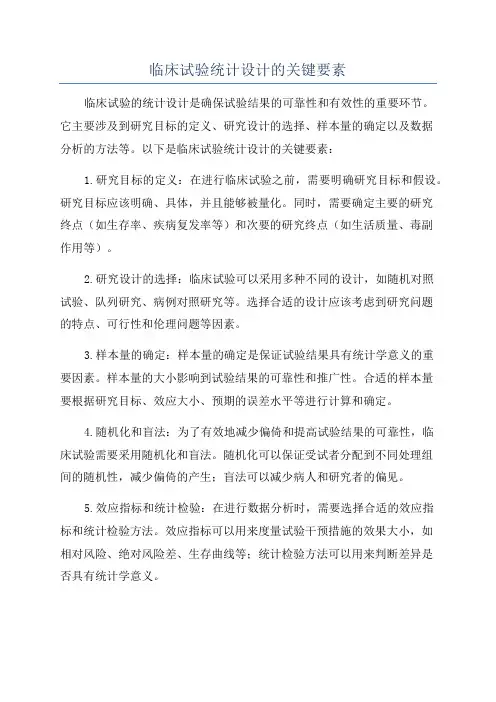 临床试验统计设计的关键要素

临床试验的统计设计是确保试验结果的可靠性和有效性的重要环节。它主要涉及到研究目标的定义、研究设计的选择、样本量的确定以及数据分析的方法等。以下是临床试验统计设计的关键要素：

1.研究目标的定义：在进行临床试验之前，需要明确研究目标和假设。研究目标应该明确、具体，并且能够被量化。同时，需要确定主要的研究终点（如生存率、疾病复发率等）和次要的研究终点（如生活质量、毒副作用等）。

2.研究设计的选择：临床试验可以采用多种不同的设计，如随机对照试验、队列研究、病例对照研究等。选择合适的设计应该考虑到研究问题的特点、可行性和伦理问题等因素。

3.样本量的确定：样本量的确定是保证试验结果具有统计学意义的重要因素。样本量的大小影响到试验结果的可靠性和推广性。合适的样本量要根据研究目标、效应大小、预期的误差水平等进行计算和确定。

4.随机化和盲法：为了有效地减少偏倚和提高试验结果的可靠性，临床试验需要采用随机化和盲法。随机化可以保证受试者分配到不同处理组间的随机性，减少偏倚的产生；盲法可以减少病人和研究者的偏见。

5.效应指标和统计检验：在进行数据分析时，需要选择合适的效应指标和统计检验方法。效应指标可以用来度量试验干预措施的效果大小，如相对风险、绝对风险差、生存曲线等；统计检验方法可以用来判断差异是否具有统计学意义。